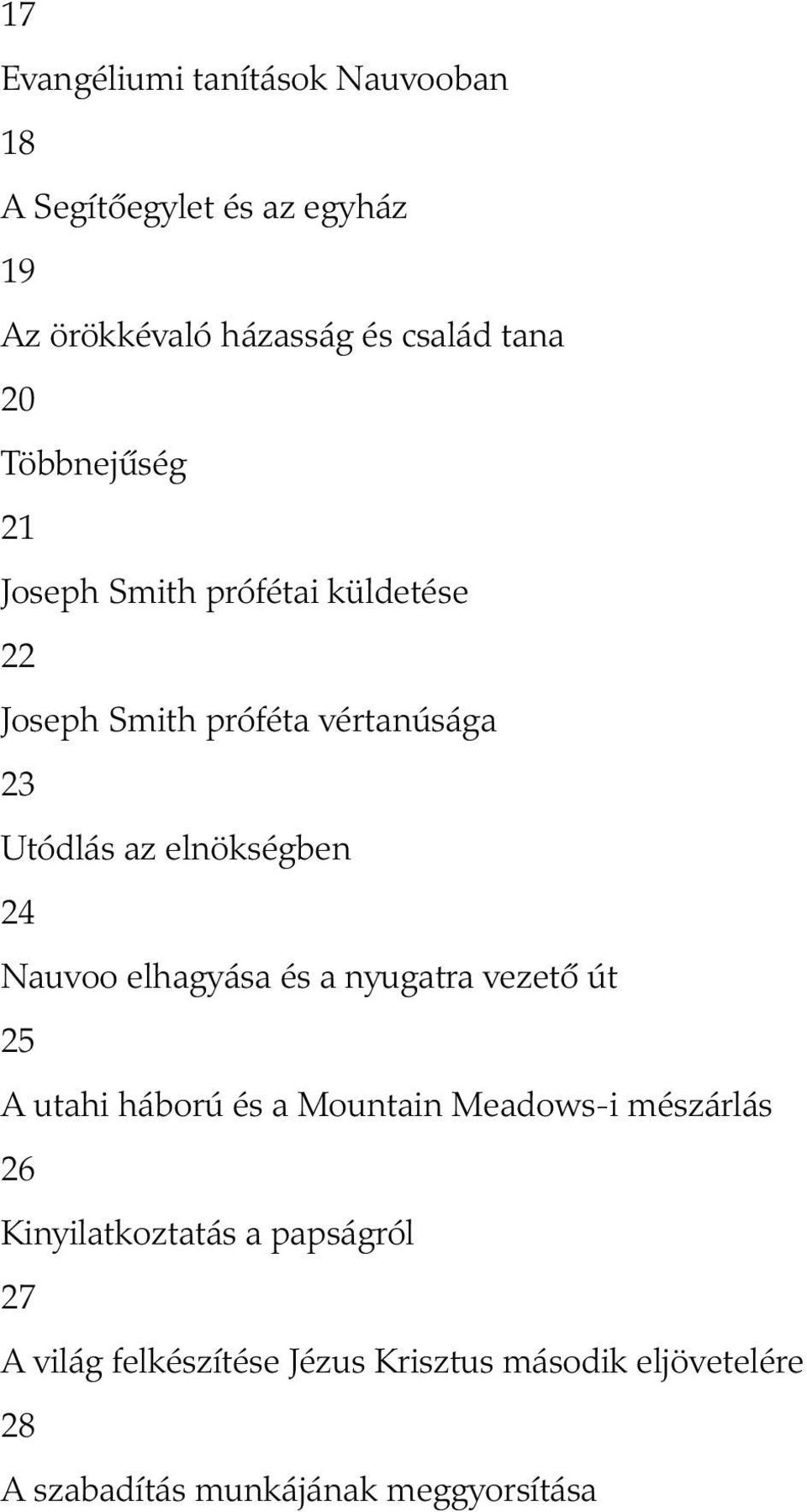 17

Evangéliumi tanítások Nauvooban

18

A Segítőegylet és az egyház

19

Az örökkévaló házasság és család tana

20

Többnejűség

21

Joseph Smith prófétai küldetése

22

Joseph Smith próféta vértanúsága

23

Utódlás az elnökségben

24

Nauvoo elhagyása és a nyugatra vezető út

25

A utahi háború és a Mountain Meadows-i mészárlás

26

Kinyilatkoztatás a papságról

27

A világ felkészítése Jézus Krisztus második eljövetelére

28

A szabadítás munkájának meggyorsítása